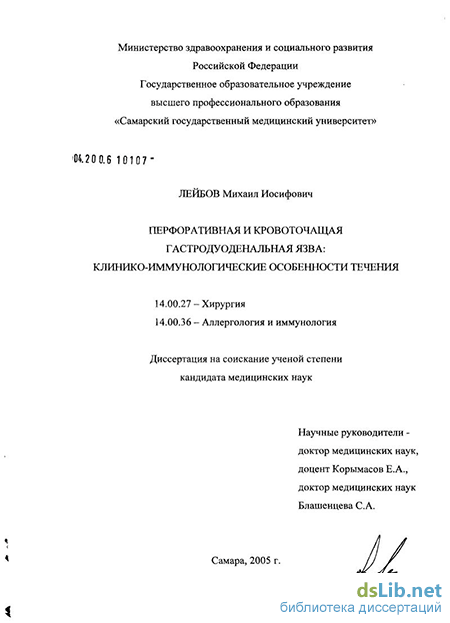 Министерство здравоохранения и социального развития
Российской Федерации
Государственное образовательное учреждение
высшего профессионального образования
«Самарский государственный медицинский университет»

04.200.6 10107 -

ЛЕЙБОВ Михаил Иосифович

ПЕРФОРАТИВНАЯ И КРОВОТОЧАЩАЯ
ГАСТРОДУОДЕНАЛЬНАЯ ЯЗВА:
КЛИНИКО-ИММУНОЛОГИЧЕСКИЕ ОСОБЕННОСТИ ТЕЧЕНИЯ

14.00.27 – Хирургия
14.00.36 – Аллергология и иммунология

Диссертация на соискание ученой степени
кандидата медицинских наук

Научные руководители -
доктор медицинских наук,
доцент Корымасов Е.А.,
доктор медицинских наук
Блашенцева С.А.

Самара, 2005 г.

dsLib.net
библиотека диссертаций